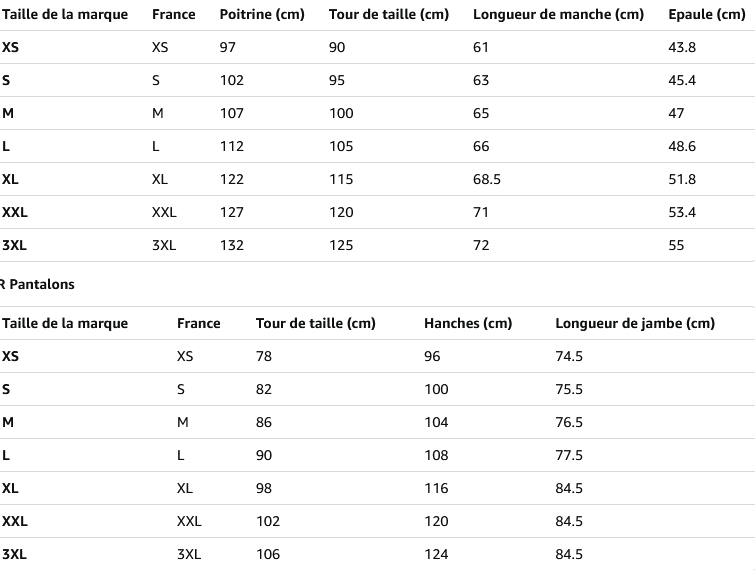 | Taille de la marque | France | Poitrine (cm) | Tour de taille (cm) | Longueur de manche (cm) | Epaule (cm) |
|---|---|---|---|---|---|
| XS | XS | 97 | 90 | 61 | 43.8 |
| S | S | 102 | 95 | 63 | 45.4 |
| M | M | 107 | 100 | 65 | 47 |
| L | L | 112 | 105 | 66 | 48.6 |
| XL | XL | 122 | 115 | 68.5 | 51.8 |
| XXL | XXL | 127 | 120 | 71 | 53.4 |
| 3XL | 3XL | 132 | 125 | 72 | 55 |

R Pantalons

| Taille de la marque | France | Tour de taille (cm) | Hanches (cm) | Longueur de jambe (cm) |
|---|---|---|---|---|
| XS | XS | 78 | 96 | 74.5 |
| S | S | 82 | 100 | 75.5 |
| M | M | 86 | 104 | 76.5 |
| L | L | 90 | 108 | 77.5 |
| XL | XL | 98 | 116 | 84.5 |
| XXL | XXL | 102 | 120 | 84.5 |
| 3XL | 3XL | 106 | 124 | 84.5 |